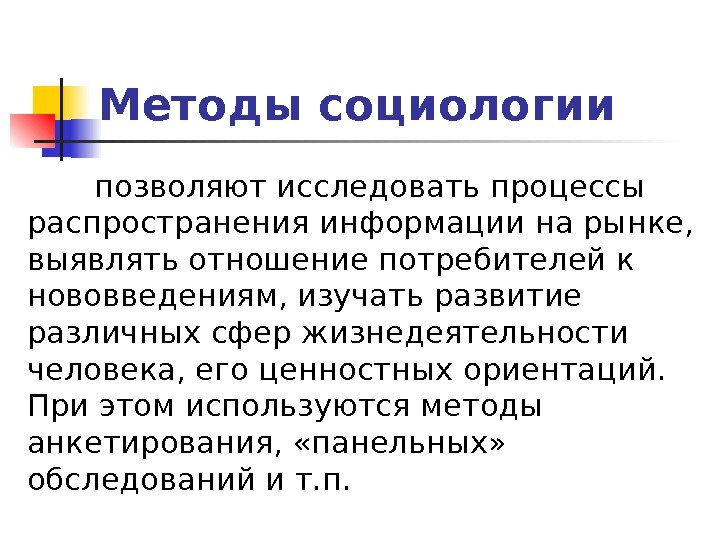 Методы социологии

позволяют исследовать процессы распространения информации на рынке, выявлять отношение потребителей к нововведениям, изучать развитие различных сфер жизнедеятельности человека, его ценностных ориентаций. При этом используются методы анкетирования, «панельных» обследований и т.п.